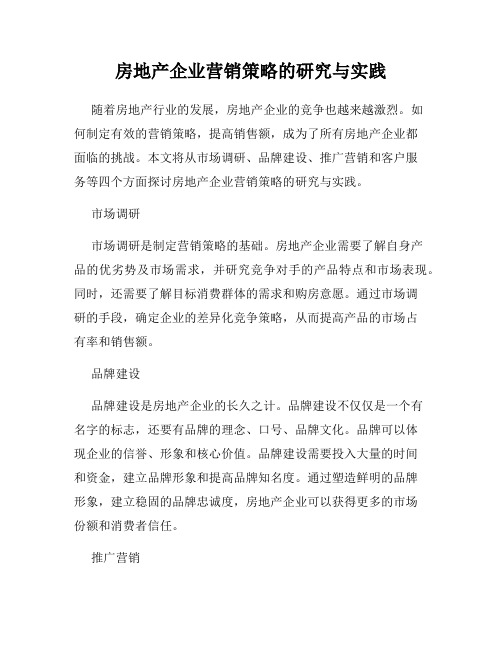 房地产企业营销策略的研究与实践

随着房地产行业的发展，房地产企业的竞争也越来越激烈。如何制定有效的营销策略，提高销售额，成为了所有房地产企业都面临的挑战。本文将从市场调研、品牌建设、推广营销和客户服务等四个方面探讨房地产企业营销策略的研究与实践。

市场调研

市场调研是制定营销策略的基础。房地产企业需要了解自身产品的优劣势及市场需求，并研究竞争对手的产品特点和市场表现。同时，还需要了解目标消费群体的需求和购房意愿。通过市场调研的手段，确定企业的差异化竞争策略，从而提高产品的市场占有率和销售额。

品牌建设

品牌建设是房地产企业的长久之计。品牌建设不仅仅是一个有名字的标志，还要有品牌的理念、口号、品牌文化。品牌可以体现企业的信誉、形象和核心价值。品牌建设需要投入大量的时间和资金，建立品牌形象和提高品牌知名度。通过塑造鲜明的品牌形象，建立稳固的品牌忠诚度，房地产企业可以获得更多的市场份额和消费者信任。

推广营销